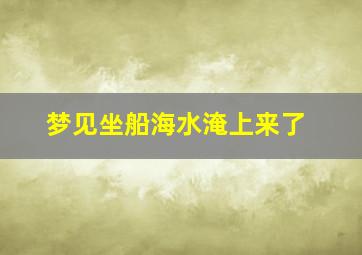 梦见坐船海水淹上来了